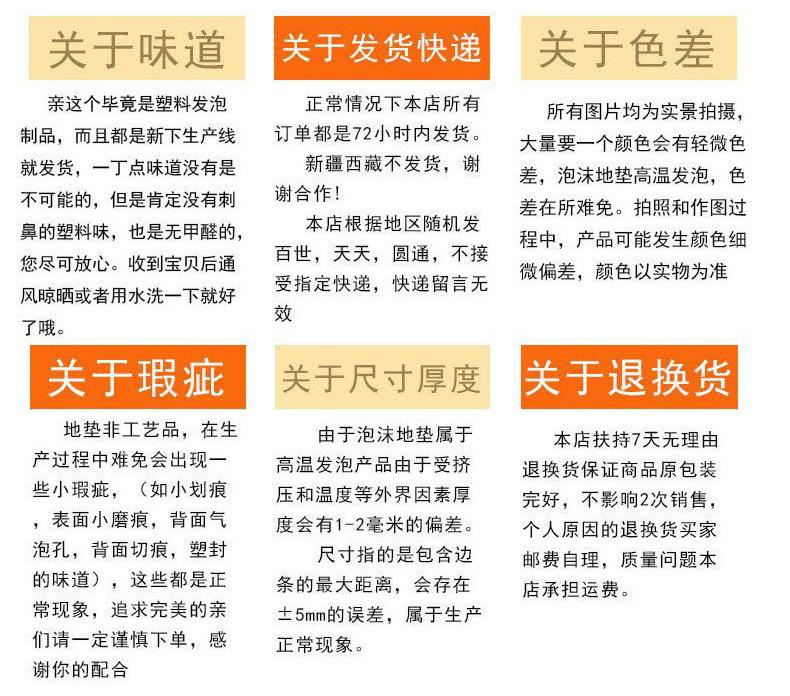 关于味道

亲这个毕竟是塑料发泡制品，而且都是新下生产线就发货，一丁点味道没有是不可能的，但是肯定没有刺鼻的塑料味，也是无甲醛的，您尽可放心。收到宝贝后通风晾晒或者用水洗一下就好了哦。

关于发货快递

正常情况下本店所有订单都是72小时内发货。

新疆西藏不发货，谢谢合作！

本店根据地区随机发百世，天天，圆通，不接受指定快递，快递留言无效

关于色差

所有图片均为实景拍摄，大量要一个颜色会有轻微色差，泡沫地垫高温发泡，色差在所难免。拍照和作图过程中，产品可能发生颜色细微偏差，颜色以实物为准

关于瑕疵

地垫非工艺品，在生产过程中难免会出现一些小瑕疵，（如小划痕，表面小磨痕，背面气泡孔，背面切痕，塑封的味道），这些都是正常现象，追求完美的亲们请一定谨慎下单，感谢你的配合

关于尺寸厚度

由于泡沫地垫属于高温发泡产品由于受挤压和温度等外界因素厚度会有1-2毫米的偏差。

尺寸指的是包含边条的最大距离，会存在±5mm的误差，属于生产正常现象。

关于退换货

本店扶持7天无理由退换货保证商品原包装完好，不影响2次销售，个人原因的退换货买家邮费自理，质量问题本店承担运费。